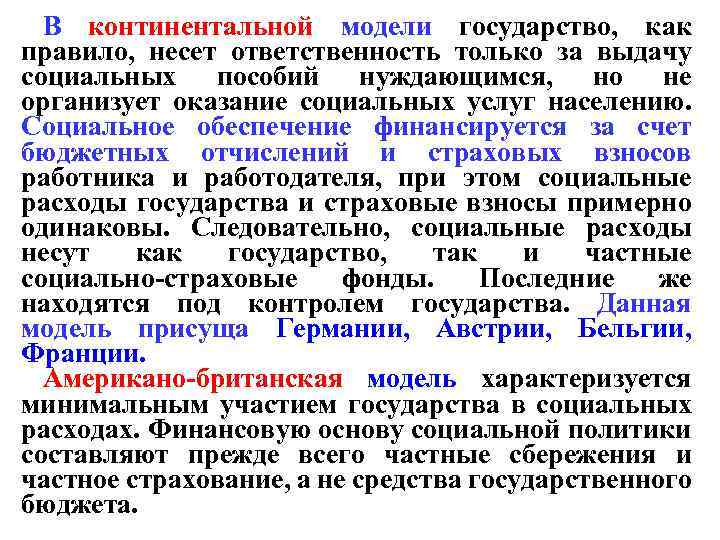 В континентальной модели государство, как правило, несет ответственность только за выдачу социальных пособий нуждающимся, но не организует оказание социальных услуг населению. Социальное обеспечение финансируется за счет бюджетных отчислений и страховых взносов работника и работодателя, при этом социальные расходы государства и страховые взносы примерно одинаковы. Следовательно, социальные расходы несут как государство, так и частные социально-страховые фонды. Последние же находятся под контролем государства. Данная модель присуща Германии, Австрии, Бельгии, Франции.

Американо-британская модель характеризуется минимальным участием государства в социальных расходах. Финансовую основу социальной политики составляют прежде всего частные сбережения и частное страхование, а не средства государственного бюджета.